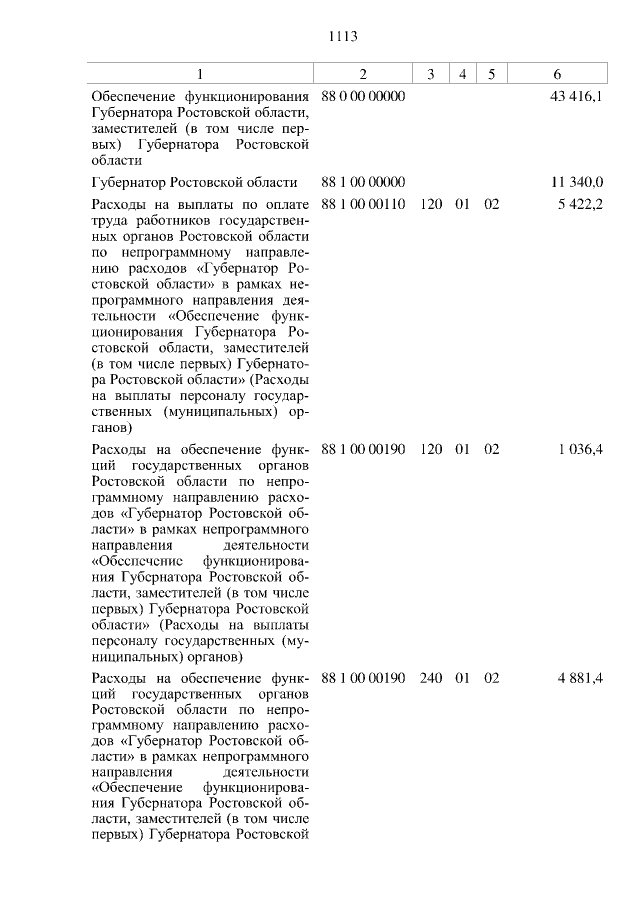 1113

| 1 | 2 | 3 | 4 | 5 | 6 |
|---|---|---|---|---|---|
| Обеспечение функционирования Губернатора Ростовской области, заместителей (в том числе первых) Губернатора Ростовской области | 88 0 00 00000 | | | | 43 416,1 |
| Губернатор Ростовской области | 88 1 00 00000 | | | | 11 340,0 |
| Расходы на выплаты по оплате труда работников государственных органов Ростовской области по непрограммному направлению расходов «Губернатор Ростовской области» в рамках непрограммного направления деятельности «Обеспечение функционирования Губернатора Ростовской области, заместителей (в том числе первых) Губернатора Ростовской области» (Расходы на выплаты персоналу государственных (муниципальных) органов) | 88 1 00 00110 | 120 | 01 | 02 | 5 422,2 |
| Расходы на обеспечение функций государственных органов Ростовской области по непрограммному направлению расходов «Губернатор Ростовской области» в рамках непрограммного направления деятельности «Обеспечение функционирования Губернатора Ростовской области, заместителей (в том числе первых) Губернатора Ростовской области» (Расходы на выплаты персоналу государственных (муниципальных) органов) | 88 1 00 00190 | 120 | 01 | 02 | 1 036,4 |
| Расходы на обеспечение функций государственных органов Ростовской области по непрограммному направлению расходов «Губернатор Ростовской области» в рамках непрограммного направления деятельности «Обеспечение функционирования Губернатора Ростовской области, заместителей (в том числе первых) Губернатора Ростовской | 88 1 00 00190 | 240 | 01 | 02 | 4 881,4 |